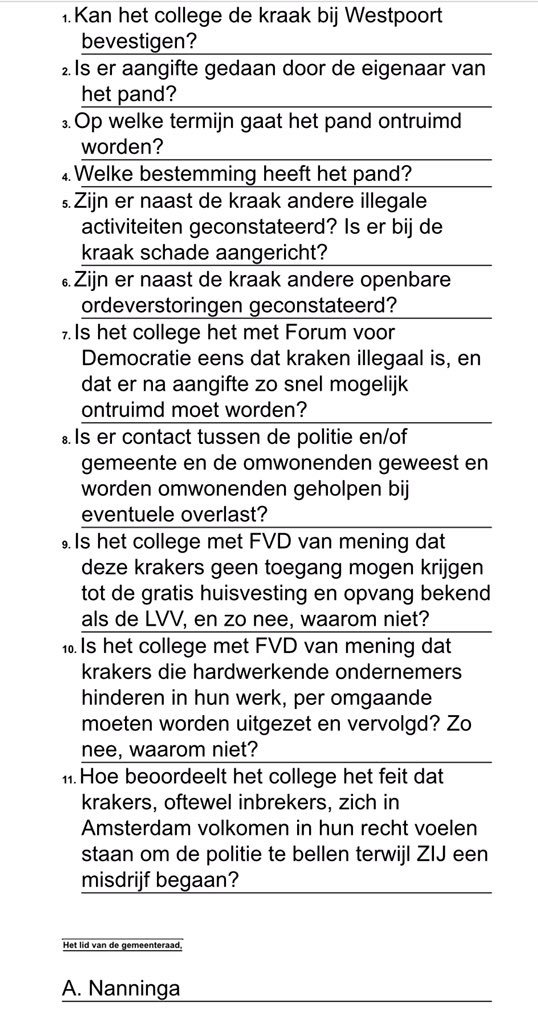 1. Kan het college de kraak bij Westpoort bevestigen?

2. Is er aangifte gedaan door de eigenaar van het pand?

3. Op welke termijn gaat het pand ontruimd worden?

4. Welke bestemming heeft het pand?

5. Zijn er naast de kraak andere illegale activiteiten geconstateerd? Is er bij de kraak schade aangericht?

6. Zijn er naast de kraak andere openbare ordeverstoringen geconstateerd?

7. Is het college het met Forum voor Democratie eens dat kraken illegaal is, en dat er na aangifte zo snel mogelijk ontruimd moet worden?

8. Is er contact tussen de politie en/of gemeente en de omwonenden geweest en worden omwonenden geholpen bij eventuele overlast?

9. Is het college met FVD van mening dat deze krakers geen toegang mogen krijgen tot de gratis huisvesting en opvang bekend als de LVV, en zo nee, waarom niet?

10. Is het college met FVD van mening dat krakers die hardwerkende ondernemers hinderen in hun werk, per omgaande moeten worden uitgezet en vervolgd? Zo nee, waarom niet?

11. Hoe beoordeelt het college het feit dat krakers, oftewel inbrekers, zich in Amsterdam volkomen in hun recht voelen staan om de politie te bellen terwijl ZIJ een misdrijf begaan?

Het lid van de gemeenteraad,

A. Nanninga